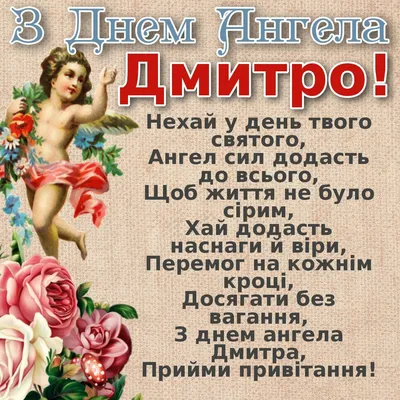 З Днем Ангела
Дмитро!

Нехай у день твого святого,
Ангел сил додасть до всього,
Щоб життя не було сірим,
Хай додасть наснаги й віри,
Перемог на кожнім кроці,
Досягати без вагання,
З днем ангела Дмитра,
Прийми привітання!